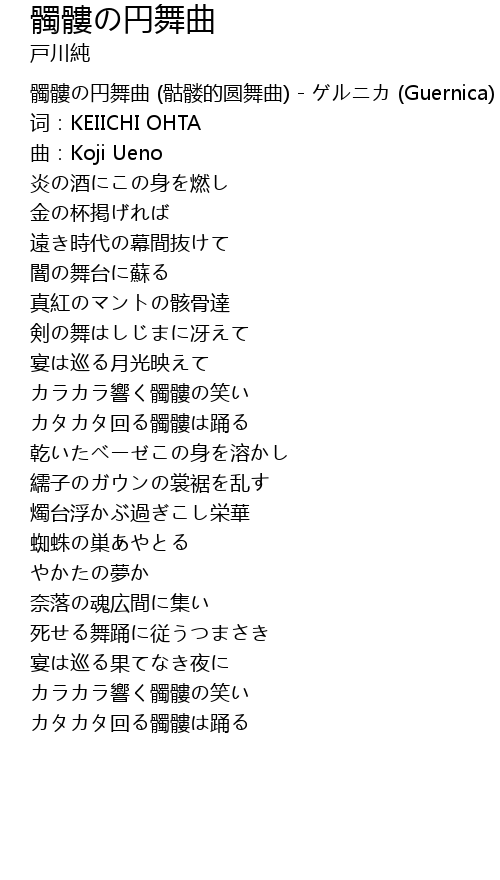 髑髏の円舞曲
戸川純

髑髏の円舞曲 (骷髅的圆舞曲) - ゲルニカ (Guernica)
词：KEIICHI OHTA
曲：Koji Ueno
炎の酒にこの身を燃し
金の杯掲げれば
遠き時代の幕間抜けて
闇の舞台に蘇る
真紅のマントの骸骨達
剣の舞はしじまに冴えて
宴は巡る月光映えて
カラカラ響く髑髏の笑い
カタカタ回る髑髏は踊る
乾いたベーゼこの身を溶かし
繻子のガウンの裳裾を乱す
燭台浮かぶ過ぎこし栄華
蜘蛛の巣あやとる
やかたの夢か
奈落の魂広間に集い
死せる舞踊に従うつまさき
宴は巡る果てなき夜に
カラカラ響く髑髏の笑い
カタカタ回る髑髏は踊る